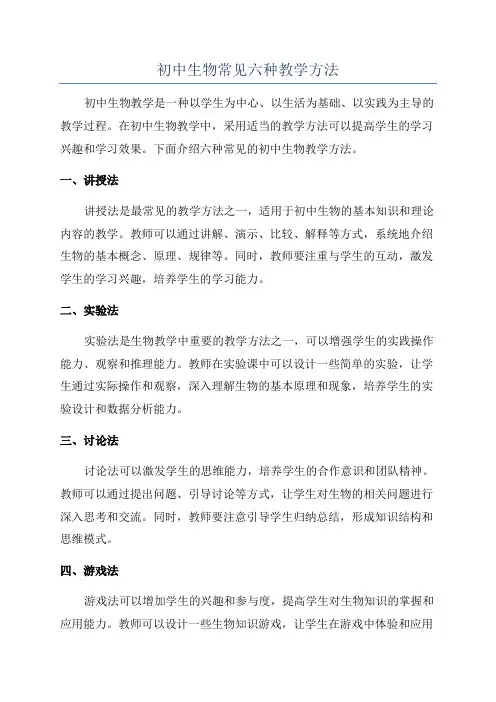 初中生物常见六种教学方法

初中生物教学是一种以学生为中心、以生活为基础、以实践为主导的教学过程。在初中生物教学中，采用适当的教学方法可以提高学生的学习兴趣和学习效果。下面介绍六种常见的初中生物教学方法。

一、讲授法

讲授法是最常见的教学方法之一，适用于初中生物的基本知识和理论内容的教学。教师可以通过讲解、演示、比较、解释等方式，系统地介绍生物的基本概念、原理、规律等。同时，教师要注重与学生的互动，激发学生的学习兴趣，培养学生的学习能力。

二、实验法

实验法是生物教学中重要的教学方法之一，可以增强学生的实践操作能力、观察和推理能力。教师在实验课中可以设计一些简单的实验，让学生通过实际操作和观察，深入理解生物的基本原理和现象，培养学生的实验设计和数据分析能力。

三、讨论法

讨论法可以激发学生的思维能力，培养学生的合作意识和团队精神。教师可以通过提出问题、引导讨论等方式，让学生对生物的相关问题进行深入思考和交流。同时，教师要注意引导学生归纳总结，形成知识结构和思维模式。

四、游戏法

游戏法可以增加学生的兴趣和参与度，提高学生对生物知识的掌握和应用能力。教师可以设计一些生物知识游戏，让学生在游戏中体验和应用